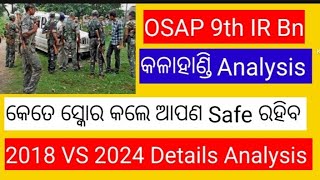 OSAP 9th IR Bn

କଳାହାଣ୍ଡି Analysis

କେତେ ସ୍କୋର କଲେ ଆପଣ Safe ରହିବ

2018 VS 2024 Details Analysis